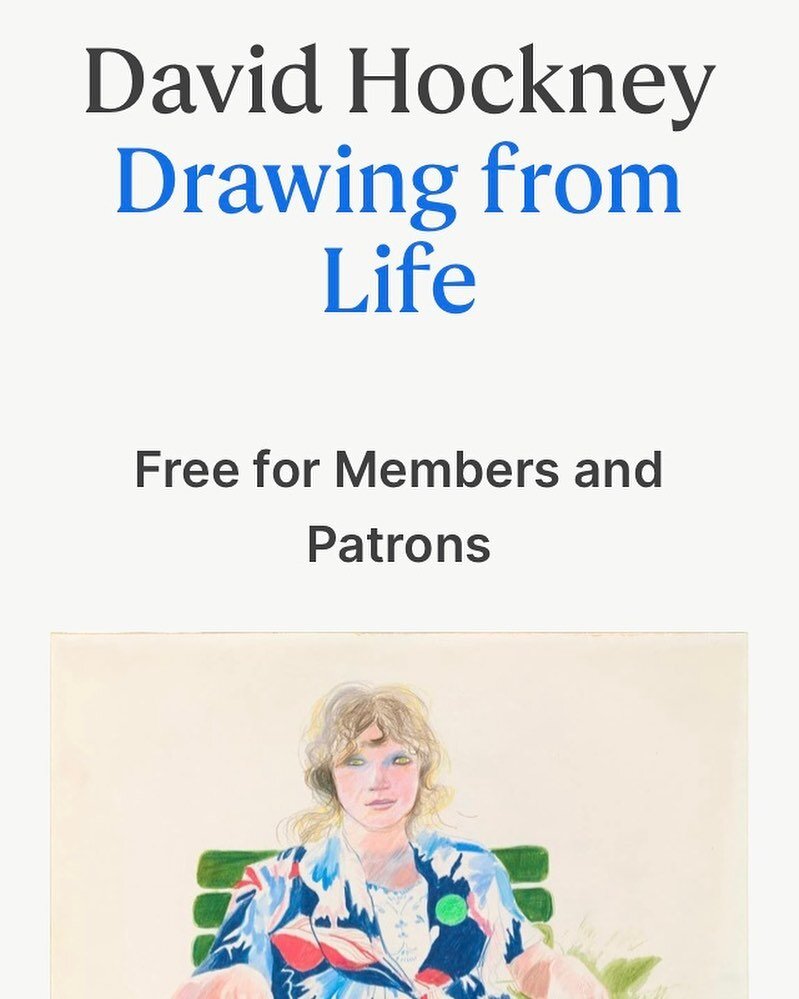 David Hockney
Drawing from Life

Free for Members and Patrons